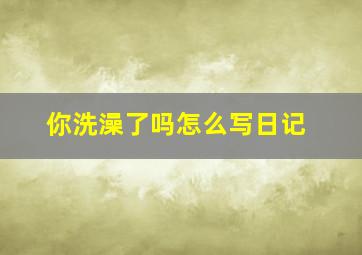 你洗澡了吗怎么写日记